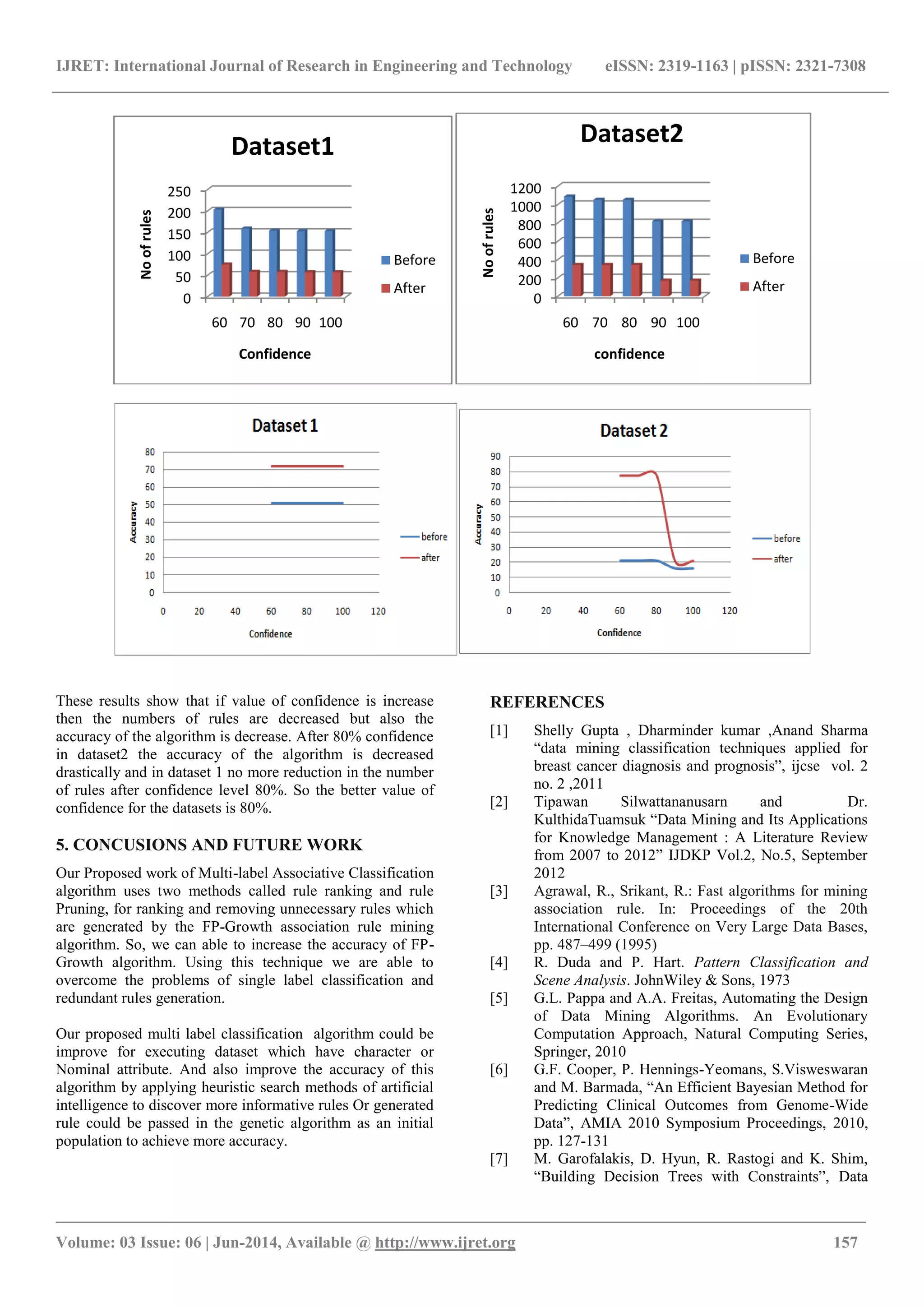 IJRET: International Journal of Research in Engineering and Technology eISSN: 2319-1163 | pISSN: 2321-7308

Dataset1

No of rules

250
200
150
100
50
0

60 70 80 90 100

Confidence

Before
After

Dataset2

No of rules

1200
1000
800
600
400
200
0

60 70 80 90 100

confidence

Before
After

Dataset 1

Accuracy

80
70
60
50
40
30
20
10
0

0 20 40 60 80 100 120

Confidence

before
after

Dataset 2

Accuracy

90
80
70
60
50
40
30
20
10
0

0 20 40 60 80 100 120

Confidence

before
after

These results show that if value of confidence is increase then the numbers of rules are decreased but also the accuracy of the algorithm is decrease. After 80% confidence in dataset2 the accuracy of the algorithm is decreased drastically and in dataset 1 no more reduction in the number of rules after confidence level 80%. So the better value of confidence for the datasets is 80%.

5. CONCUSIONS AND FUTURE WORK

Our Proposed work of Multi-label Associative Classification algorithm uses two methods called rule ranking and rule Pruning, for ranking and removing unnecessary rules which are generated by the FP-Growth association rule mining algorithm. So, we can able to increase the accuracy of FP-Growth algorithm. Using this technique we are able to overcome the problems of single label classification and redundant rules generation.

Our proposed multi label classification algorithm could be improve for executing dataset which have character or Nominal attribute. And also improve the accuracy of this algorithm by applying heuristic search methods of artificial intelligence to discover more informative rules Or generated rule could be passed in the genetic algorithm as an initial population to achieve more accuracy.

REFERENCES

[1] Shelly Gupta , Dharminder kumar ,Anand Sharma “data mining classification techniques applied for breast cancer diagnosis and prognosis”, ijcse vol. 2 no. 2 ,2011

[2] Tipawan Silwattananusarn and Dr. KulthidaTuamsuk “Data Mining and Its Applications for Knowledge Management : A Literature Review from 2007 to 2012” IJDKP Vol.2, No.5, September 2012

[3] Agrawal, R., Srikant, R.: Fast algorithms for mining association rule. In: Proceedings of the 20th International Conference on Very Large Data Bases, pp. 487–499 (1995)

[4] R. Duda and P. Hart. Pattern Classification and Scene Analysis. JohnWiley & Sons, 1973

[5] G.L. Pappa and A.A. Freitas, Automating the Design of Data Mining Algorithms. An Evolutionary Computation Approach, Natural Computing Series, Springer, 2010

[6] G.F. Cooper, P. Hennings-Yeomans, S.Visweswaran and M. Barmada, “An Efficient Bayesian Method for Predicting Clinical Outcomes from Genome-Wide Data”, AMIA 2010 Symposium Proceedings, 2010, pp. 127-131

[7] M. Garofalakis, D. Hyun, R. Rastogi and K. Shim, “Building Decision Trees with Constraints”, Data

Volume: 03 Issue: 06 | Jun-2014, Available @ http://www.ijret.org 157